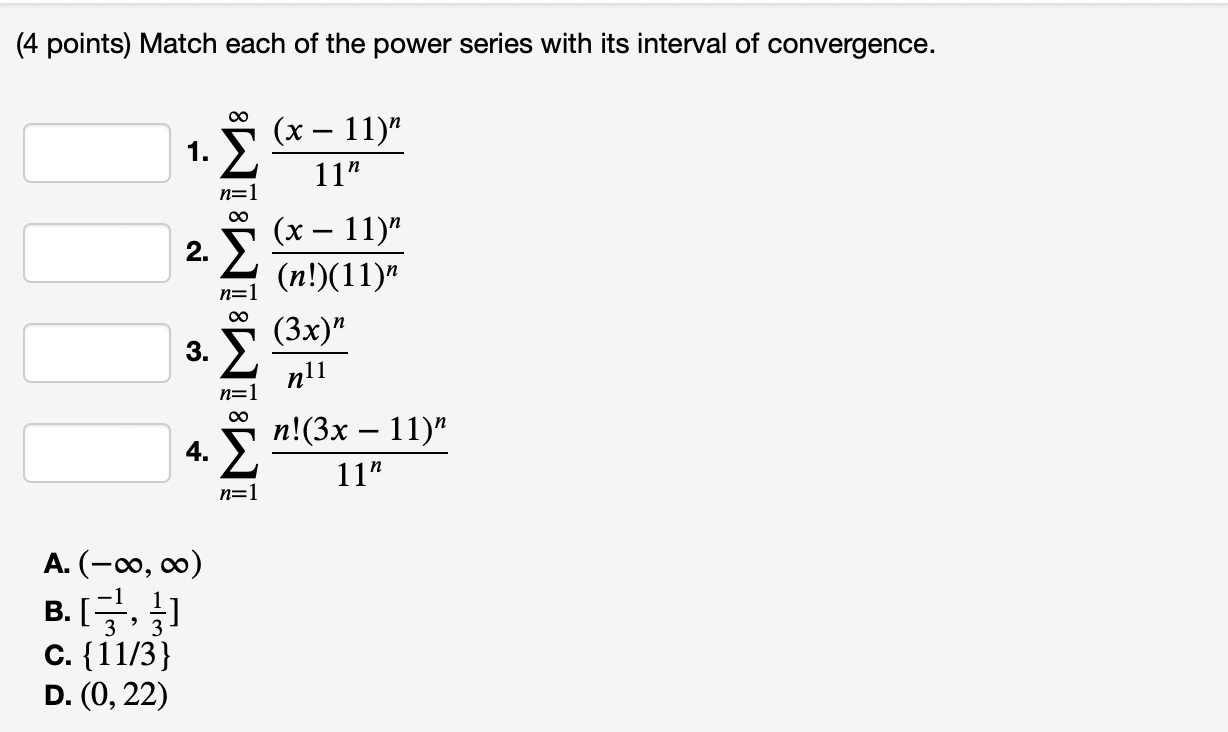 (4 points) Match each of the power series with its interval of convergence.

1. $\sum_{n=1}^{\infty} \frac{(x-11)^n}{11^n}$

2. $\sum_{n=1}^{\infty} \frac{(x-11)^n}{(n!)(11)^n}$

3. $\sum_{n=1}^{\infty} \frac{(3x)^n}{n^{11}}$

4. $\sum_{n=1}^{\infty} \frac{n!(3x-11)^n}{11^n}$

A. $(-\infty, \infty)$
B. $[\frac{-1}{3}, \frac{1}{3}]$
C. $\{11/3\}$
D. $(0, 22)$